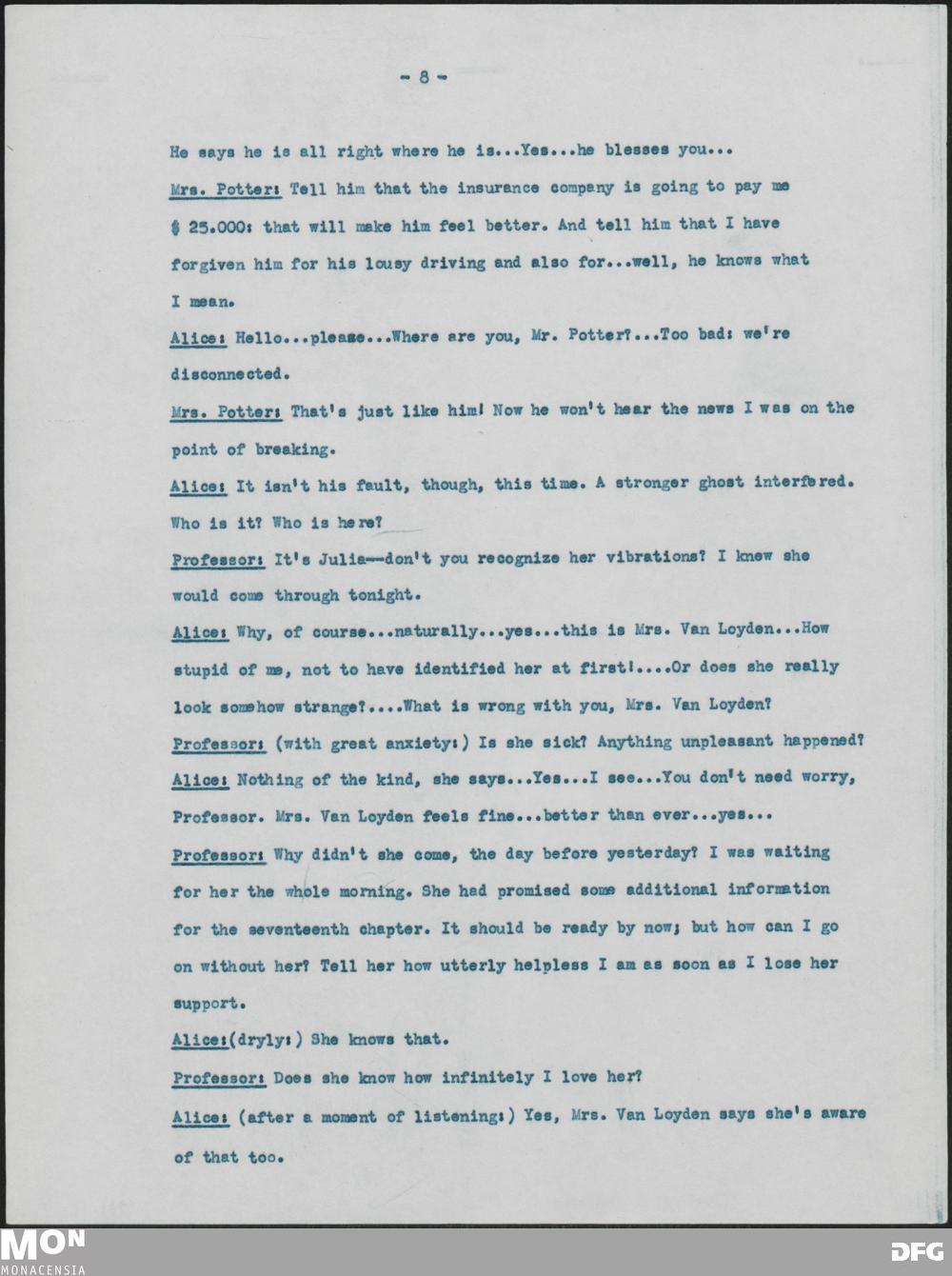 - 8 -

He says he is all right where he is...Yes...he blesses you...

Mrs. Potter: Tell him that the insurance company is going to pay me $ 25.000: that will make him feel better. And tell him that I have forgiven him for his lousy driving and also for...well, he knows what I mean.

Alice: Hello...please...Where are you, Mr. Potter?...Too bad: we're disconnected.

Mrs. Potter: That's just like him! Now he won't hear the news I was on the point of breaking.

Alice: It isn't his fault, though, this time. A stronger ghost interfered. Who is it? Who is here?

Professor: It's Julia--don't you recognize her vibrations? I knew she would come through tonight.

Alice: Why, of course...naturally...yes...this is Mrs. Van Loyden...How stupid of me, not to have identified her at first!....Or does she really look somehow strange?....What is wrong with you, Mrs. Van Loyden?

Professor: (with great anxiety:) Is she sick? Anything unpleasant happened?

Alice: Nothing of the kind, she says...Yes...I see...You don't need worry, Professor. Mrs. Van Loyden feels fine...better than ever...yes...

Professor: Why didn't she come, the day before yesterday? I was waiting for her the whole morning. She had promised some additional information for the seventeenth chapter. It should be ready by now; but how can I go on without her? Tell her how utterly helpless I am as soon as I lose her support.

Alice:(dryly:) She knows that.

Professor: Does she know how infinitely I love her?

Alice: (after a moment of listening:) Yes, Mrs. Van Loyden says she's aware of that too.

MON
MONACENSIA

DFG